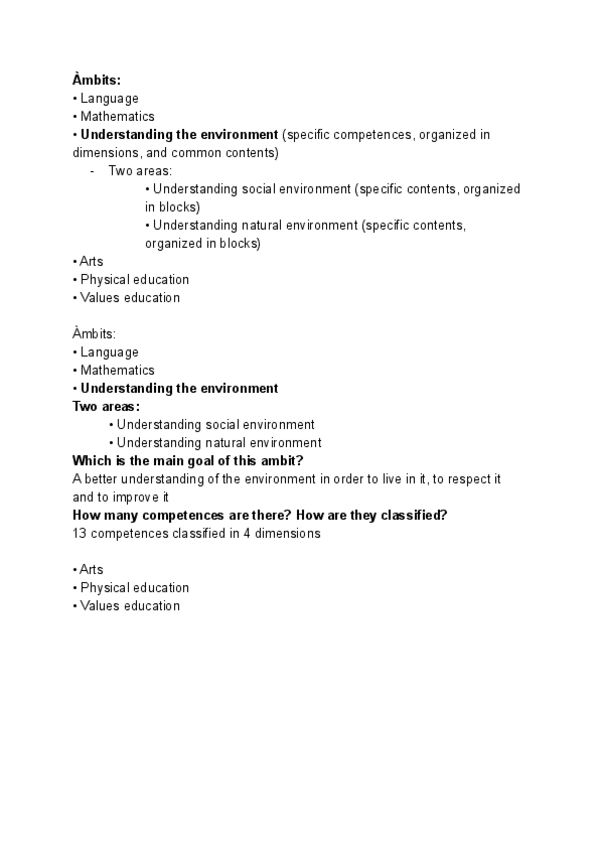 Àmbits:
• Language
• Mathematics
• Understanding the environment (specific competences, organized in dimensions, and common contents)
- Two areas:
• Understanding social environment (specific contents, organized in blocks)
• Understanding natural environment (specific contents, organized in blocks)
• Arts
• Physical education
• Values education

Àmbits:
• Language
• Mathematics
• Understanding the environment
Two areas:
• Understanding social environment
• Understanding natural environment
Which is the main goal of this ambit?
A better understanding of the environment in order to live in it, to respect it and to improve it
How many competences are there? How are they classified?
13 competences classified in 4 dimensions

• Arts
• Physical education
• Values education